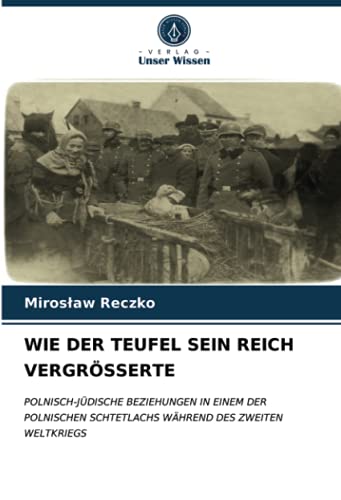 - VERLAG -
Unser Wissen

Mirosław Reczko

WIE DER TEUFEL SEIN REICH VERGRÖSSERTE

POLNISCH-JÜDISCHE BEZIEHUNGEN IN EINEM DER POLNISCHEN SCHTETLACHS WÄHREND DES ZWEITEN WELTKRIEGS